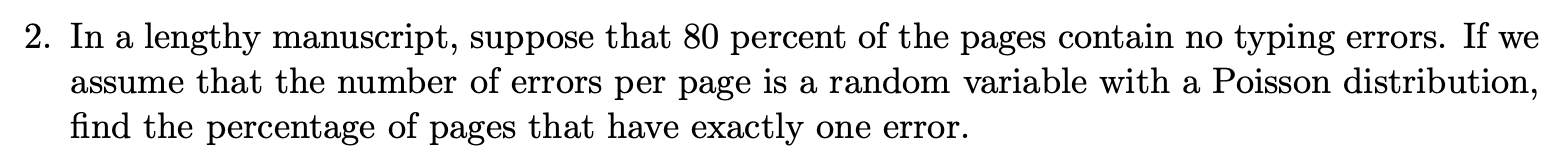 2. In a lengthy manuscript, suppose that 80 percent of the pages contain no typing errors. If we assume that the number of errors per page is a random variable with a Poisson distribution, find the percentage of pages that have exactly one error.